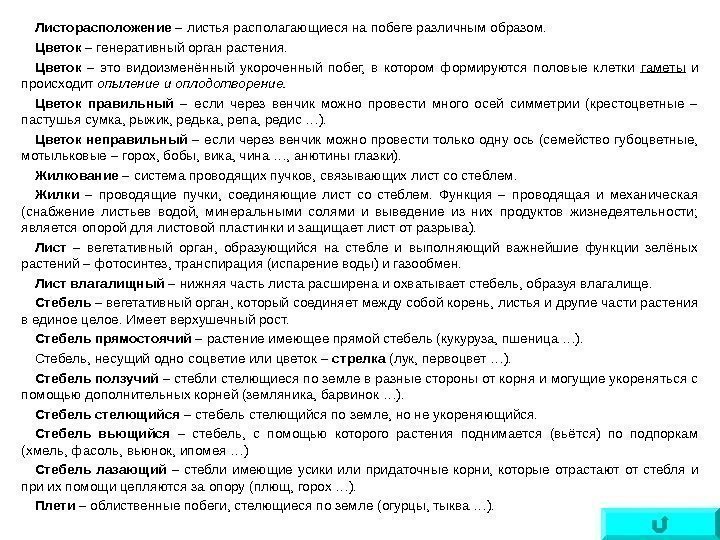 Листорасположение – листья располагающиеся на побеге различным образом.

Цветок – генеративный орган растения.

Цветок – это видоизменённый укороченный побег, в котором формируются половые клетки гаметы и происходит опыление и оплодотворение.

Цветок правильный – если через венчик можно провести много осей симметрии (крестоцветные – пастушья сумка, рыжик, редька, репа, редис …).

Цветок неправильный – если через венчик можно провести только одну ось (семейство губоцветные, мотыльковые – горох, бобы, вика, чина …, анютины глазки).

Жилкование – система проводящих пучков, связывающих лист со стеблем.

Жилки – проводящие пучки, соединяющие лист со стеблем. Функция – проводящая и механическая (снабжение листьев водой, минеральными солями и выведение из них продуктов жизнедеятельности; является опорой для листовой пластинки и защищает лист от разрыва).

Лист – вегетативный орган, образующийся на стебле и выполняющий важнейшие функции зелёных растений – фотосинтез, транспирация (испарение воды) и газообмен.

Лист влагалищный – нижняя часть листа расширена и охватывает стебель, образуя влагалище.

Стебель – вегетативный орган, который соединяет между собой корень, листья и другие части растения в единое целое. Имеет верхушечный рост.

Стебель прямостоячий – растение имеющее прямой стебель (кукуруза, пшеница …).

Стебель, несущий одно соцветие или цветок – стрелка (лук, первоцвет …).

Стебель ползучий – стебли стелющиеся по земле в разные стороны от корня и могущие укореняться с помощью дополнительных корней (земляника, барвинок …).

Стебель стелющийся – стебель стелющийся по земле, но не укореняющийся.

Стебель вьющийся – стебель, с помощью которого растения поднимается (вьётся) по подпоркам (хмель, фасоль, вьюнок, ипомея …)

Стебель лазающий – стебли имеющие усики или придаточные корни, которые отрастают от стебля и при их помощи цепляются за опору (плющ, горох …).

Плети – облиственные побеги, стелющиеся по земле (огурцы, тыква …).